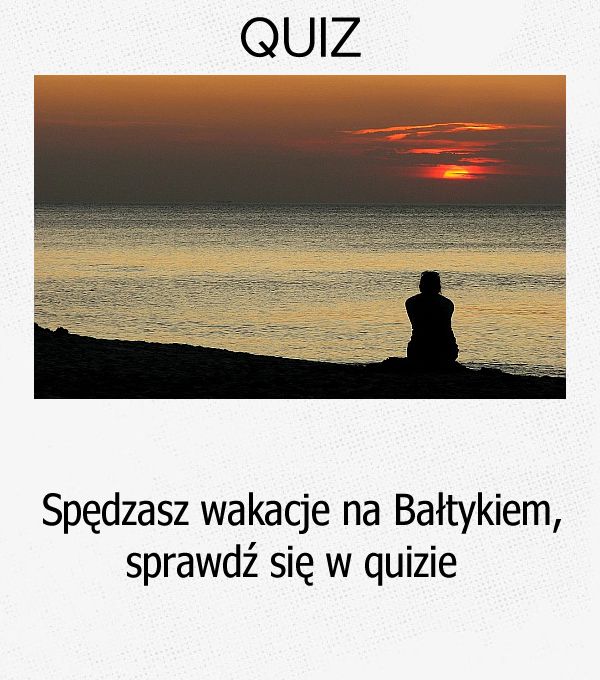 QUIZ

Spędzasz wakacje na Bałtykiem, sprawdź się w quizie